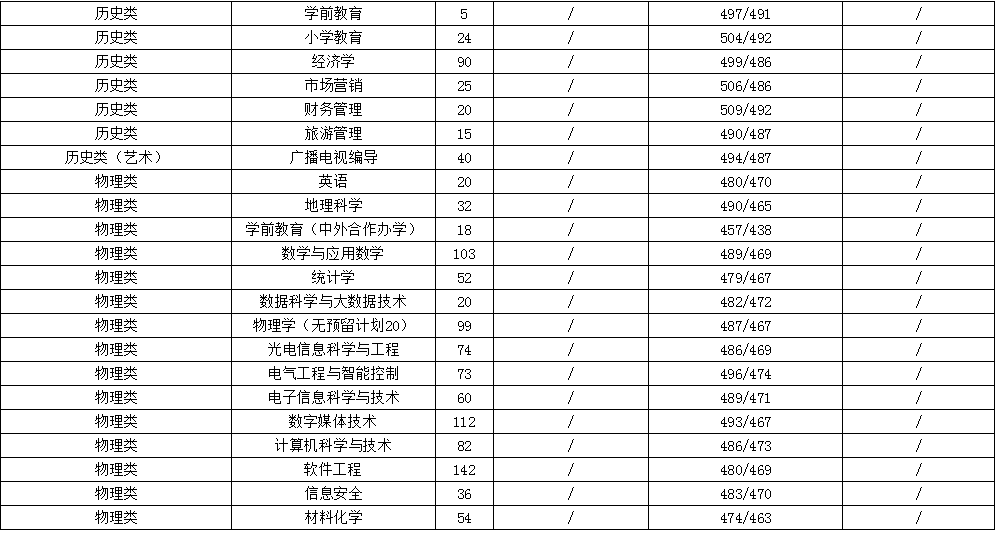 | 历史类 | 学前教育 | 5 | / | 497/491 | / |
|---|---|---|---|---|---|
| 历史类 | 小学教育 | 24 | / | 504/492 | / |
| 历史类 | 经济学 | 90 | / | 499/486 | / |
| 历史类 | 市场营销 | 25 | / | 506/486 | / |
| 历史类 | 财务管理 | 20 | / | 509/492 | / |
| 历史类 | 旅游管理 | 15 | / | 490/487 | / |
| 历史类（艺术） | 广播电视编导 | 40 | / | 494/487 | / |
| 物理类 | 英语 | 20 | / | 480/470 | / |
| 物理类 | 地理科学 | 32 | / | 490/465 | / |
| 物理类 | 学前教育（中外合作办学） | 18 | / | 457/438 | / |
| 物理类 | 数学与应用数学 | 103 | / | 489/469 | / |
| 物理类 | 统计学 | 52 | / | 479/467 | / |
| 物理类 | 数据科学与大数据技术 | 20 | / | 482/472 | / |
| 物理类 | 物理学（无预留计划20） | 99 | / | 487/467 | / |
| 物理类 | 光电信息科学与工程 | 74 | / | 486/469 | / |
| 物理类 | 电气工程与智能控制 | 73 | / | 496/474 | / |
| 物理类 | 电子信息科学与技术 | 60 | / | 489/471 | / |
| 物理类 | 数字媒体技术 | 112 | / | 493/467 | / |
| 物理类 | 计算机科学与技术 | 82 | / | 486/473 | / |
| 物理类 | 软件工程 | 142 | / | 480/469 | / |
| 物理类 | 信息安全 | 36 | / | 483/470 | / |
| 物理类 | 材料化学 | 54 | / | 474/463 | / |